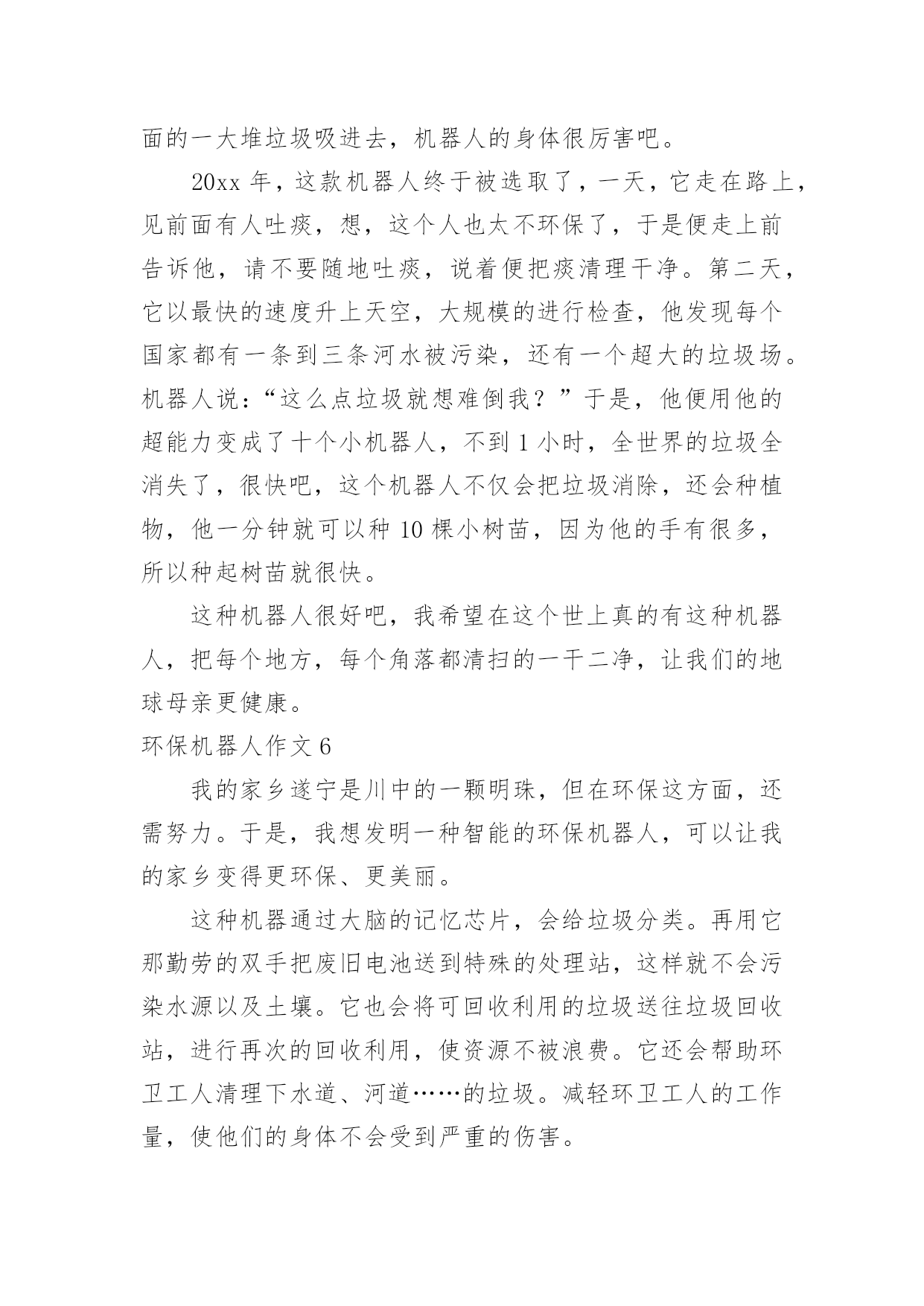 面的一大堆垃圾吸进去，机器人的身体很厉害吧。

20xx 年，这款机器人终于被选取了，一天，它走在路上，见前面有人吐痰，想，这个人也太不环保了，于是便走上前告诉他，请不要随地吐痰，说着便把痰清理干净。第二天，它以最快的速度升上天空，大规模的进行检查，他发现每个国家都有一条到三条河水被污染，还有一个超大的垃圾场。机器人说：“这么点垃圾就想难倒我？”于是，他便用他的超能力变成了十个小机器人，不到 1 小时，全世界的垃圾全消失了，很快吧，这个机器人不仅会把垃圾消除，还会种植物，他一分钟就可以种 10 棵小树苗，因为他的手有很多，所以种起树苗就很快。

这种机器人很好吧，我希望在这个世上真的有这种机器人，把每个地方，每个角落都清扫的一干二净，让我们的地球母亲更健康。

环保机器人作文 6

我的家乡遂宁是川中的一颗明珠，但在环保这方面，还需努力。于是，我想发明一种智能的环保机器人，可以让我的家乡变得更环保、更美丽。

这种机器通过大脑的记忆芯片，会给垃圾分类。再用它那勤劳的双手把废旧电池送到特殊的处理站，这样就不会污染水源以及土壤。它也会将可回收利用的垃圾送往垃圾回收站，进行再次的回收利用，使资源不被浪费。它还会帮助环卫工人清理下水道、河道……的垃圾。减轻环卫工人的工作量，使他们的身体不会受到严重的伤害。